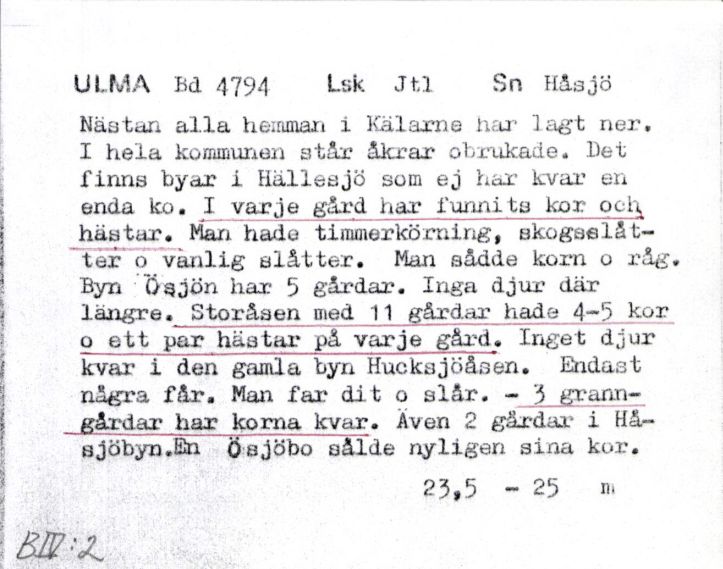 ULMA Bd 4794 Lsk Jtl Sn Håsjö

Nästan alla hemman i Kälarne har lagt ner. I hela kommunen står åkrar obrukade. Det finns byar i Hällesjö som ej har kvar en enda ko. I varje gård har funnits kor och hästar. Man hade timmerkörning, skogsslåtter o vanlig slåtter. Man sådde korn o råg. Byn Ösjön har 5 gårdar. Inga djur där längre. Storåsen med 11 gårdar hade 4-5 kor o ett par hästar på varje gård. Inget djur kvar i den gamla byn Hucksjöåsen. Endast några får. Man far dit o slår. - 3 granngårdar har korna kvar. Även 2 gårdar i Håsjöbyn.En Ösjöbo sålde nyligen sina kor.

23,5 - 25 m

BIV:2